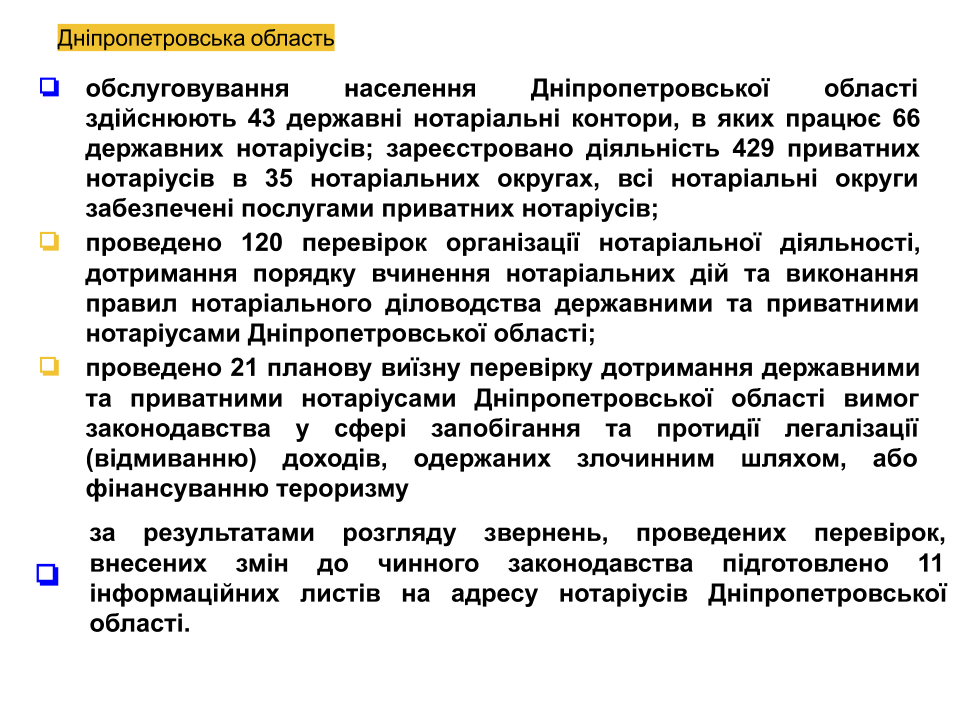 Дніпропетровська область

обслуговування населення Дніпропетровської області здійснюють 43 державні нотаріальні контори, в яких працює 66 державних нотаріусів; зареєстровано діяльність 429 приватних нотаріусів в 35 нотаріальних округах, всі нотаріальні округи забезпечені послугами приватних нотаріусів;

проведено 120 перевірок організації нотаріальної діяльності, дотримання порядку вчинення нотаріальних дій та виконання правил нотаріального діловодства державними та приватними нотаріусами Дніпропетровської області;

проведено 21 планову виїзну перевірку дотримання державними та приватними нотаріусами Дніпропетровської області вимог законодавства у сфері запобігання та протидії легалізації (відмиванню) доходів, одержаних злочинним шляхом, або фінансуванню тероризму

за результатами розгляду звернень, проведених перевірок, внесених змін до чинного законодавства підготовлено 11 інформаційних листів на адресу нотаріусів Дніпропетровської області.